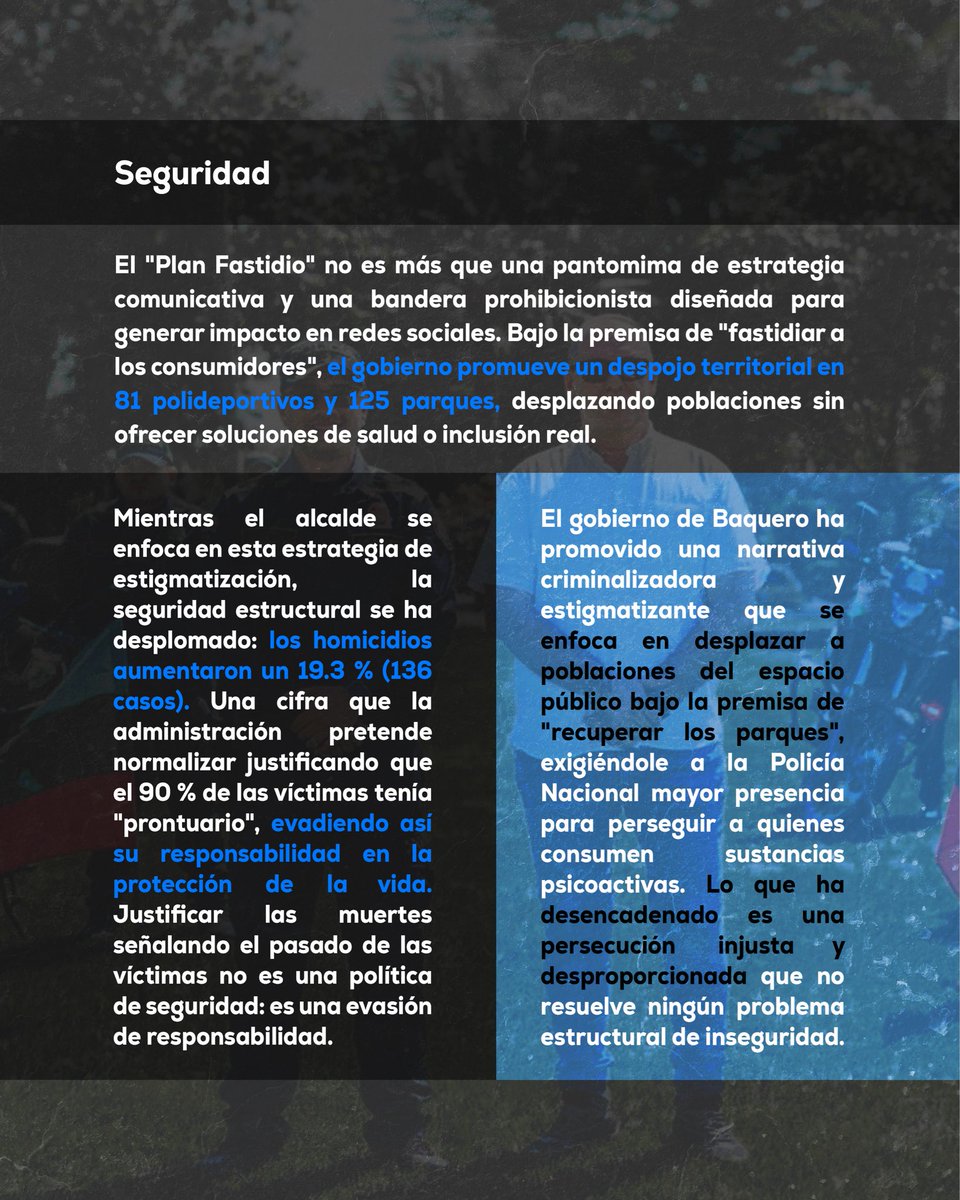 Seguridad

El "Plan Fastidio" no es más que una pantomima de estrategia comunicativa y una bandera prohibicionista diseñada para generar impacto en redes sociales. Bajo la premisa de "fastidiar a los consumidores", el gobierno promueve un despojo territorial en 81 polideportivos y 125 parques, desplazando poblaciones sin ofrecer soluciones de salud o inclusión real.

Mientras el alcalde se enfoca en esta estrategia de estigmatización, la seguridad estructural se ha desplomado: los homicidios aumentaron un 19.3 % (136 casos). Una cifra que la administración pretende normalizar justificando que el 90 % de las víctimas tenía "prontuario", evadiendo así su responsabilidad en la protección de la vida. Justificar las muertes señalando el pasado de las víctimas no es una política de seguridad: es una evasión de responsabilidad.

El gobierno de Baquero ha promovido una narrativa criminalizadora y estigmatizante que se enfoca en desplazar a poblaciones del espacio público bajo la premisa de "recuperar los parques", exigiéndole a la Policía Nacional mayor presencia para perseguir a quienes consumen sustancias psicoactivas. Lo que ha desencadenado es una persecución injusta y desproporcionada que no resuelve ningún problema estructural de inseguridad.